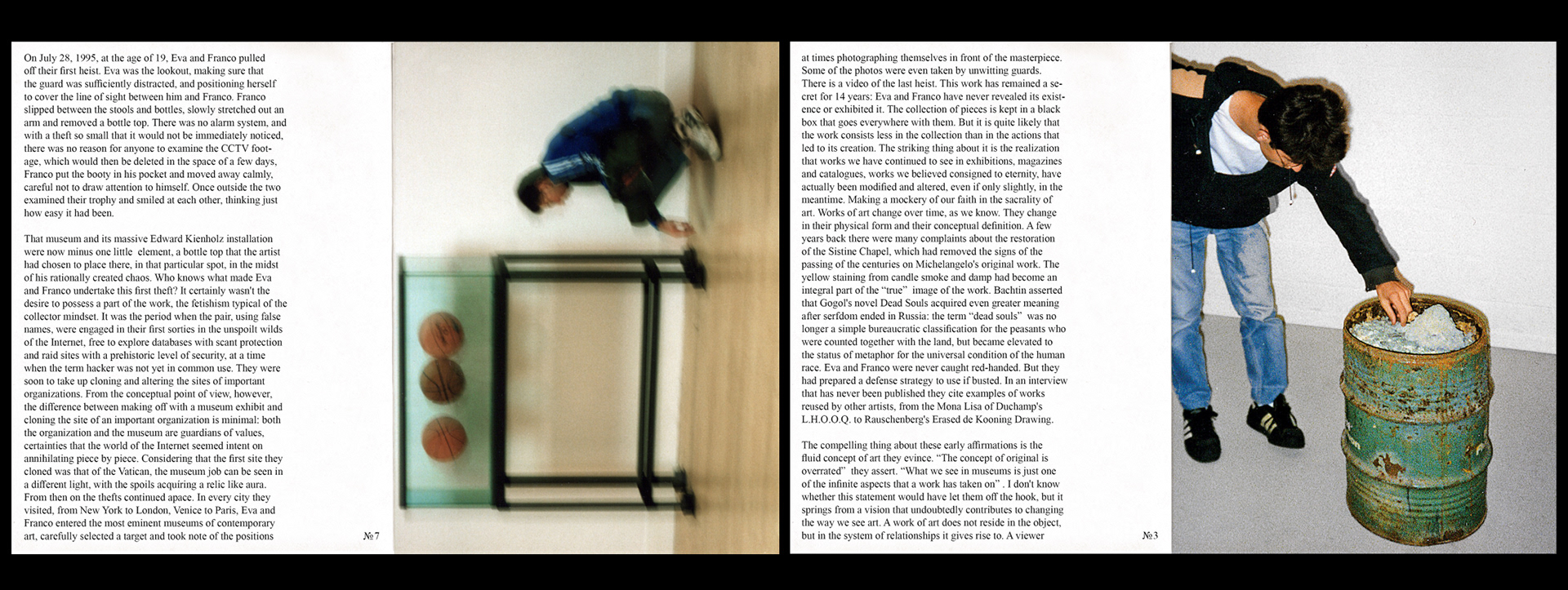 On July 28, 1995, at the age of 19, Eva and Franco pulled off their first heist. Eva was the lookout, making sure that the guard was sufficiently distracted, and positioning herself to cover the line of sight between him and Franco. Franco slipped between the stools and bottles, slowly stretched out an arm and removed a bottle top. There was no alarm system, and with a theft so small that it would not be immediately noticed, there was no reason for anyone to examine the CCTV footage, which would then be deleted in the space of a few days, Franco put the booty in his pocket and moved away calmly, careful not to draw attention to himself. Once outside the two examined their trophy and smiled at each other, thinking just how easy it had been.

That museum and its massive Edward Kienholz installation were now minus one little element, a bottle top that the artist had chosen to place there, in that particular spot, in the midst of his rationally created chaos. Who knows what made Eva and Franco undertake this first theft? It certainly wasn't the desire to possess a part of the work, the fetishism typical of the collector mindset. It was the period when the pair, using false names, were engaged in their first sorties in the unspoilt wilds of the Internet, free to explore databases with scant protection and raid sites with a prehistoric level of security, at a time when the term hacker was not yet in common use. They were soon to take up cloning and altering the sites of important organizations. From the conceptual point of view, however, the difference between making off with a museum exhibit and cloning the site of an important organization is minimal: both the organization and the museum are guardians of values, certainties that the world of the Internet seemed intent on annihilating piece by piece. Considering that the first site they cloned was that of the Vatican, the museum job can be seen in a different light, with the spoils acquiring a relic like aura. From then on the thefts continued apace. In every city they visited, from New York to London, Venice to Paris, Eva and Franco entered the most eminent museums of contemporary art, carefully selected a target and took note of the positions

№7

at times photographing themselves in front of the masterpiece. Some of the photos were even taken by unwitting guards. There is a video of the last heist. This work has remained a secret for 14 years: Eva and Franco have never revealed its existence or exhibited it. The collection of pieces is kept in a black box that goes everywhere with them. But it is quite likely that the work consists less in the collection than in the actions that led to its creation. The striking thing about it is the realization that works we have continued to see in exhibitions, magazines and catalogues, works we believed consigned to eternity, have actually been modified and altered, even if only slightly, in the meantime. Making a mockery of our faith in the sacrality of art. Works of art change over time, as we know. They change in their physical form and their conceptual definition. A few years back there were many complaints about the restoration of the Sistine Chapel, which had removed the signs of the passing of the centuries on Michelangelo's original work. The yellow staining from candle smoke and damp had become an integral part of the "true" image of the work. Bachtin asserted that Gogol's novel Dead Souls acquired even greater meaning after serfdom ended in Russia: the term "dead souls" was no longer a simple bureaucratic classification for the peasants who were counted together with the land, but became elevated to the status of metaphor for the universal condition of the human race. Eva and Franco were never caught red-handed. But they had prepared a defense strategy to use if busted. In an interview that has never been published they cite examples of works reused by other artists, from the Mona Lisa of Duchamp's L.H.O.O.Q. to Rauschenberg's Erased de Kooning Drawing.

The compelling thing about these early affirmations is the fluid concept of art they evince. "The concept of original is overrated" they assert. "What we see in museums is just one of the infinite aspects that a work has taken on" . I don't know whether this statement would have let them off the hook, but it springs from a vision that undoubtedly contributes to changing the way we see art. A work of art does not reside in the object, but in the system of relationships it gives rise to. A viewer

№3